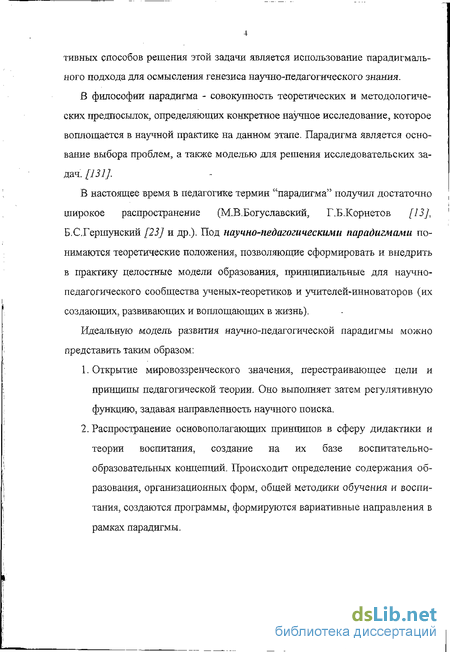 4

тивных способов решения этой задачи является использование парадигмального подхода для осмысления генезиса научно-педагогического знания.

В философии парадигма - совокупность теоретических и методологических предпосылок, определяющих конкретное научное исследование, которое воплощается в научной практике на данном этапе. Парадигма является основание выбора проблем, а также моделью для решения исследовательских задач. [131].

В настоящее время в педагогике термин "парадигма" получил достаточно широкое распространение (М.В.Богуславский, Г.Б.Корнетов [13], Б.С.Гершунский [23] и др.). Под научно-педагогическими парадигмами понимаются теоретические положения, позволяющие сформировать и внедрить в практику целостные модели образования, принципиальные для научно-педагогического сообщества ученых-теоретиков и учителей-инноваторов (их создающих, развивающих и воплощающих в жизнь).

Идеальную модель развития научно-педагогической парадигмы можно представить таким образом:

1. Открытие мировоззренческого значения, перестраивающее цели и принципы педагогической теории. Оно выполняет затем регулятивную функцию, задавая направленность научного поиска.

2. Распространение основополагающих принципов в сферу дидактики и теории воспитания, создание на их базе воспитательно-образовательных концепций. Происходит определение содержания образования, организационных форм, общей методики обучения и воспитания, создаются программы, формируются вариативные направления в рамках парадигмы.

dsLib.net
библиотека диссертаций